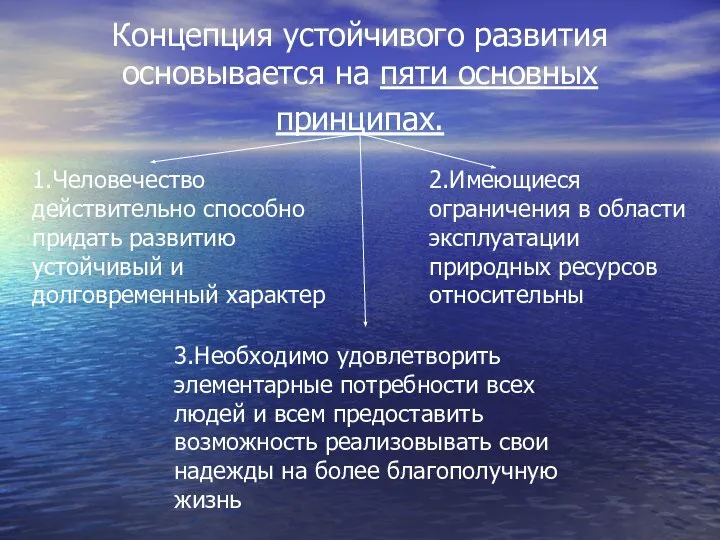 Концепция устойчивого развития основывается на пяти основных принципах.

1.Человечество действительно способно придать развитию устойчивый и долговременный характер

2.Имеющиеся ограничения в области эксплуатации природных ресурсов относительны

3.Необходимо удовлетворить элементарные потребности всех людей и всем предоставить возможность реализовывать свои надежды на более благополучную жизнь